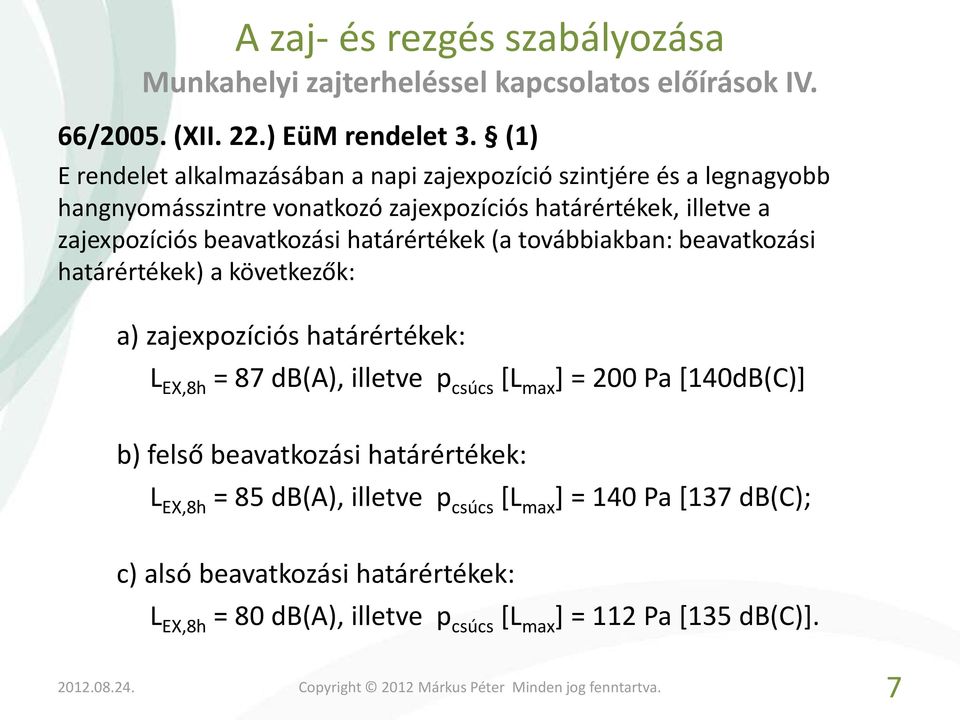 A zaj- és rezgés szabályozása
Munkahelyi zajterheléssel kapcsolatos előírások IV.

66/2005. (XII. 22.) EüM rendelet 3. § (1)

E rendelet alkalmazásában a napi zajexpozíció szintjére és a legnagyobb hangnyomásszintre vonatkozó zajexpozíciós határértékek, illetve a zajexpozíciós beavatkozási határértékek (a továbbiakban: beavatkozási határértékek) a következők:

a) zajexpozíciós határértékek:
$L_{EX,8h}$ = 87 dB(A), illetve $p_{csúcs}$ [$L_{max}$] = 200 Pa [140dB(C)]

b) felső beavatkozási határértékek:
$L_{EX,8h}$ = 85 dB(A), illetve $p_{csúcs}$ [$L_{max}$] = 140 Pa [137 dB(C);

c) alsó beavatkozási határértékek:
$L_{EX,8h}$ = 80 dB(A), illetve $p_{csúcs}$ [$L_{max}$] = 112 Pa [135 dB(C)].

2012.08.24. Copyright © 2012 Márkus Péter Minden jog fenntartva. 7